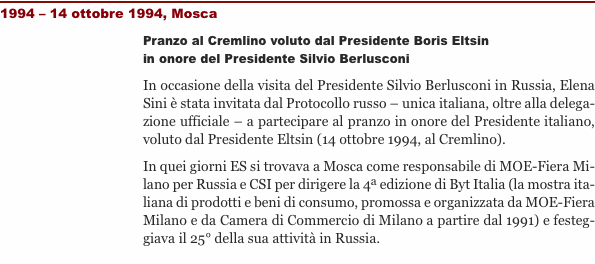 1994 – 14 ottobre 1994, Mosca

Pranzo al Cremlino voluto dal Presidente Boris Eltsin in onore del Presidente Silvio Berlusconi

In occasione della visita del Presidente Silvio Berlusconi in Russia, Elena Sini è stata invitata dal Protocollo russo – unica italiana, oltre alla delegazione ufficiale – a partecipare al pranzo in onore del Presidente italiano, voluto dal Presidente Eltsin (14 ottobre 1994, al Cremlino).

In quei giorni ES si trovava a Mosca come responsabile di MOE-Fiera Milano per Russia e CSI per dirigere la 4ª edizione di Byt Italia (la mostra italiana di prodotti e beni di consumo, promossa e organizzata da MOE-Fiera Milano e da Camera di Commercio di Milano a partire dal 1991) e festeggiava il 25° della sua attività in Russia.